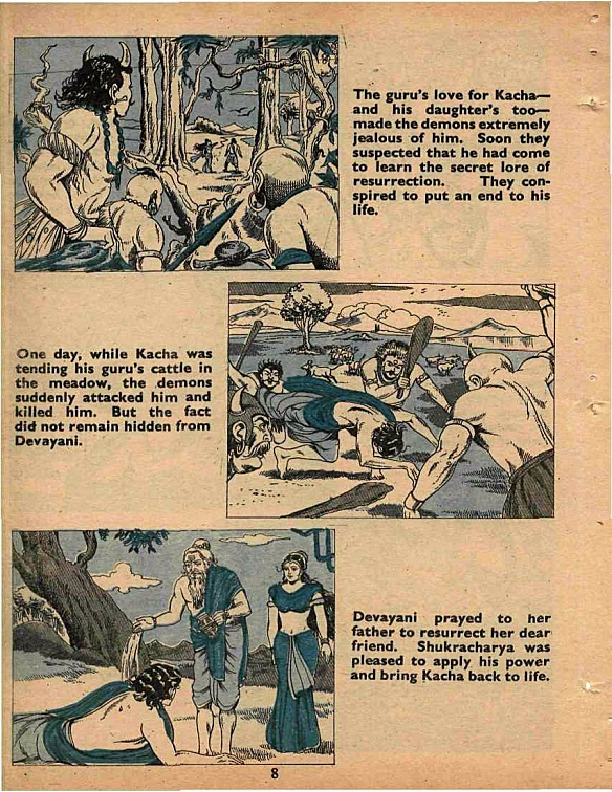 The guru's love for Kacha—and his daughter's too—made the demons extremely jealous of him. Soon they suspected that he had come to learn the secret lore of resurrection. They conspired to put an end to his life.

One day, while Kacha was tending his guru's cattle in the meadow, the demons suddenly attacked him and killed him. But the fact did not remain hidden from Devayani.

Devayani prayed to her father to resurrect her dear friend. Shukracharya was pleased to apply his power and bring Kacha back to life.

8